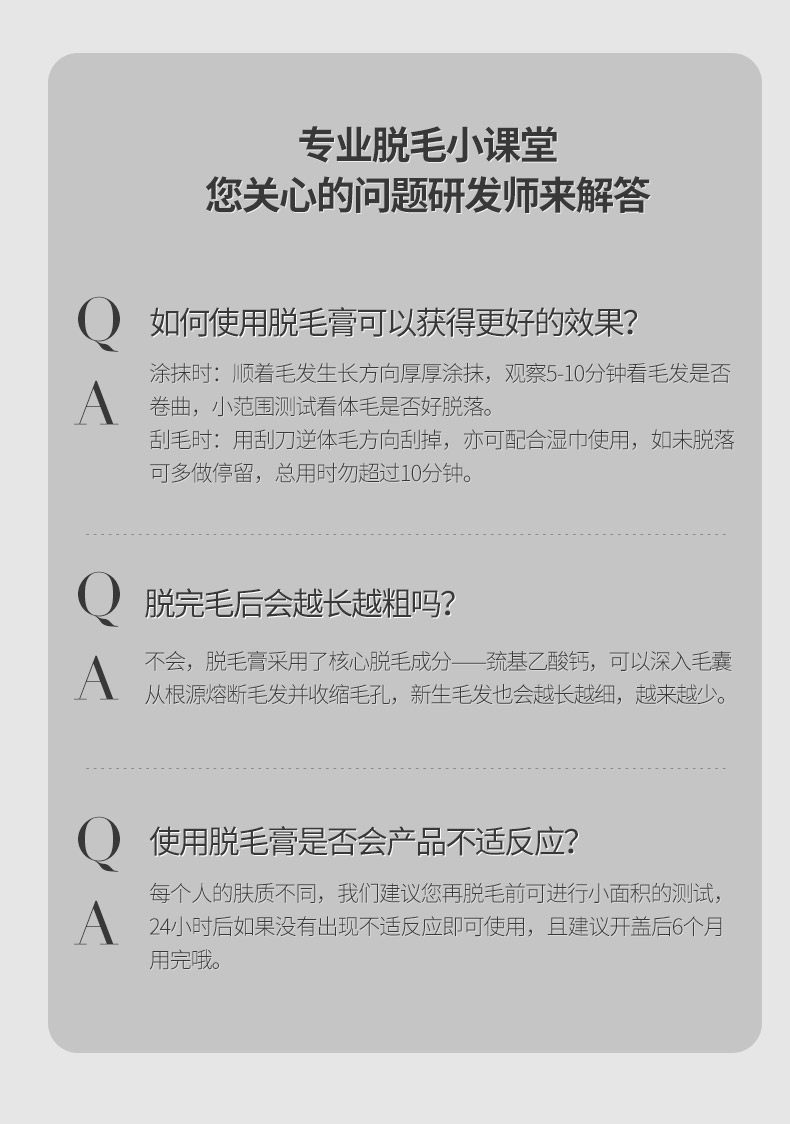 专业脱毛小课堂
您关心的问题研发师来解答

Q
如何使用脱毛膏可以获得更好的效果？

A
涂抹时：顺着毛发生长方向厚厚涂抹，观察5-10分钟看毛发是否卷曲，小范围测试看体毛是否好脱落。
刮毛时：用刮刀逆体毛方向刮掉，亦可配合湿巾使用，如未脱落可多做停留，总用时勿超过10分钟。

Q
脱完毛后会越长越粗吗？

A
不会，脱毛膏采用了核心脱毛成分——巯基乙酸钙，可以深入毛囊从根源熔断毛发并收缩毛孔，新生毛发也会越长越细，越来越少。

Q
使用脱毛膏是否会产品不适反应？

A
每个人的肤质不同，我们建议您再脱毛前可进行小面积的测试，24小时后如果没有出现不适反应即可使用，且建议开盖后6个月用完哦。